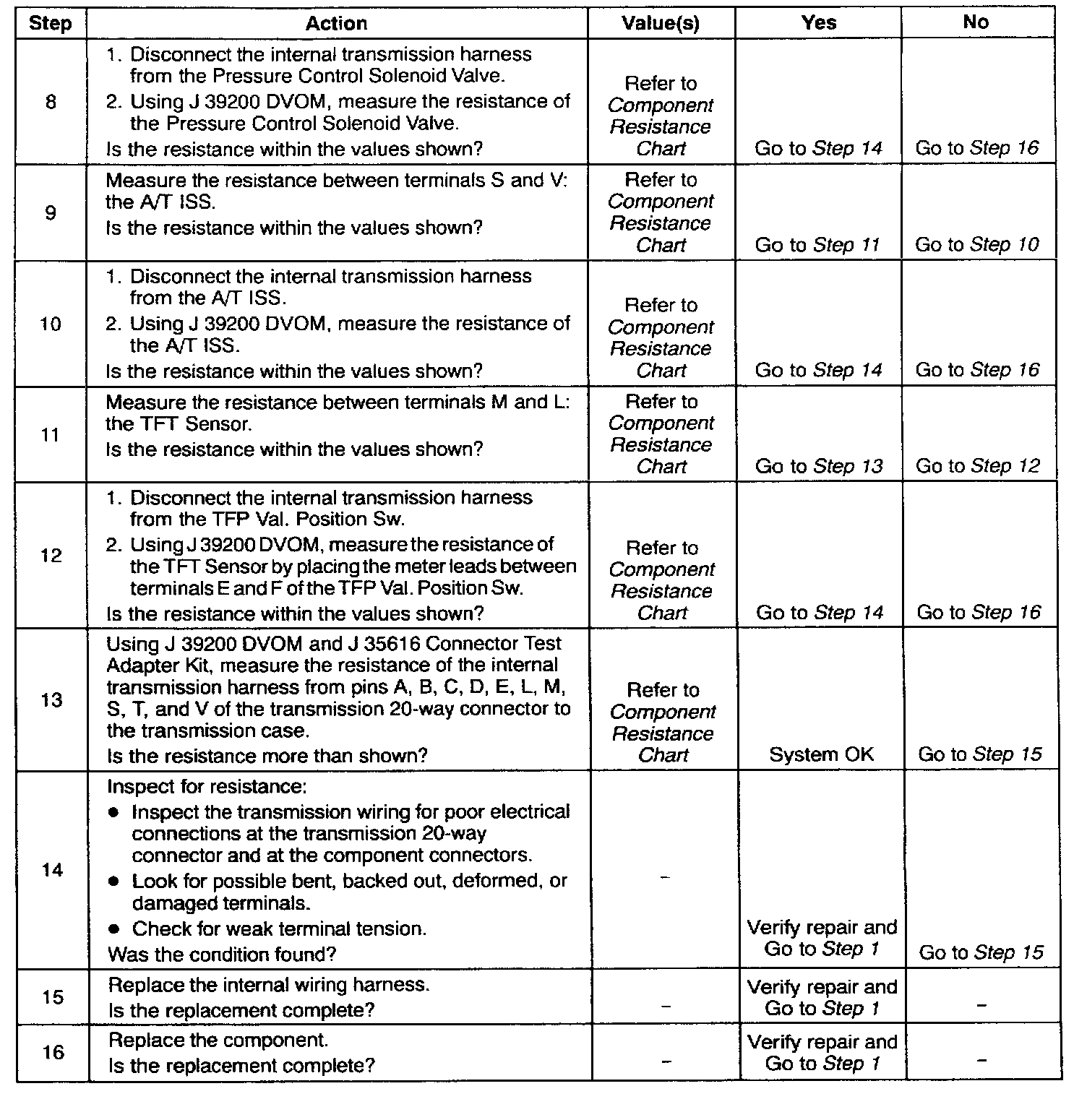 | Step | Action | Value(s) | Yes | No |
|---|---|---|---|---|
| 8 | 1. Disconnect the internal transmission harness from the Pressure Control Solenoid Valve. 2. Using J 39200 DVOM, measure the resistance of the Pressure Control Solenoid Valve. Is the resistance within the values shown? | Refer to Component Resistance Chart | Go to Step 14 | Go to Step 16 |
| 9 | Measure the resistance between terminals S and V: the A/T ISS. Is the resistance within the values shown? | Refer to Component Resistance Chart | Go to Step 11 | Go to Step 10 |
| 10 | 1. Disconnect the internal transmission harness from the A/T ISS. 2. Using J 39200 DVOM, measure the resistance of the A/T ISS. Is the resistance within the values shown? | Refer to Component Resistance Chart | Go to Step 14 | Go to Step 16 |
| 11 | Measure the resistance between terminals M and L: the TFT Sensor. Is the resistance within the values shown? | Refer to Component Resistance Chart | Go to Step 13 | Go to Step 12 |
| 12 | 1. Disconnect the internal transmission harness from the TFP Val. Position Sw. 2. Using J 39200 DVOM, measure the resistance of the TFT Sensor by placing the meter leads between terminals E and F of the TFP Val. Position Sw. Is the resistance within the values shown? | Refer to Component Resistance Chart | Go to Step 14 | Go to Step 16 |
| 13 | Using J 39200 DVOM and J 35616 Connector Test Adapter Kit, measure the resistance of the internal transmission harness from pins A, B, C, D, E, L, M, S, T, and V of the transmission 20-way connector to the transmission case. Is the resistance more than shown? | Refer to Component Resistance Chart | System OK | Go to Step 15 |
| 14 | Inspect for resistance: • Inspect the transmission wiring for poor electrical connections at the transmission 20-way connector and at the component connectors. • Look for possible bent, backed out, deformed, or damaged terminals. • Check for weak terminal tension. Was the condition found? | – | Verify repair and Go to Step 1 | Go to Step 15 |
| 15 | Replace the internal wiring harness. Is the replacement complete? | – | Verify repair and Go to Step 1 | – |
| 16 | Replace the component. Is the replacement complete? | – | Verify repair and Go to Step 1 | – |